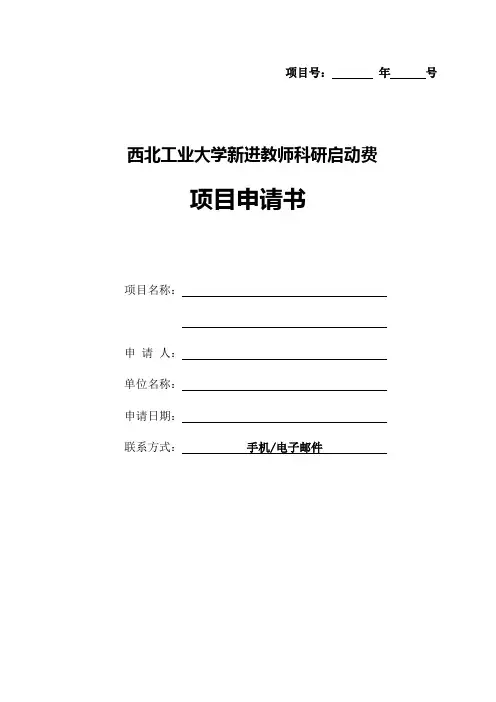 项目号：______ 年_____号

西北工业大学新进教师科研启动费

项目申请书

项目名称：

申 请 人：

单位名称：

申请日期：

联系方式： 手机/电子邮件